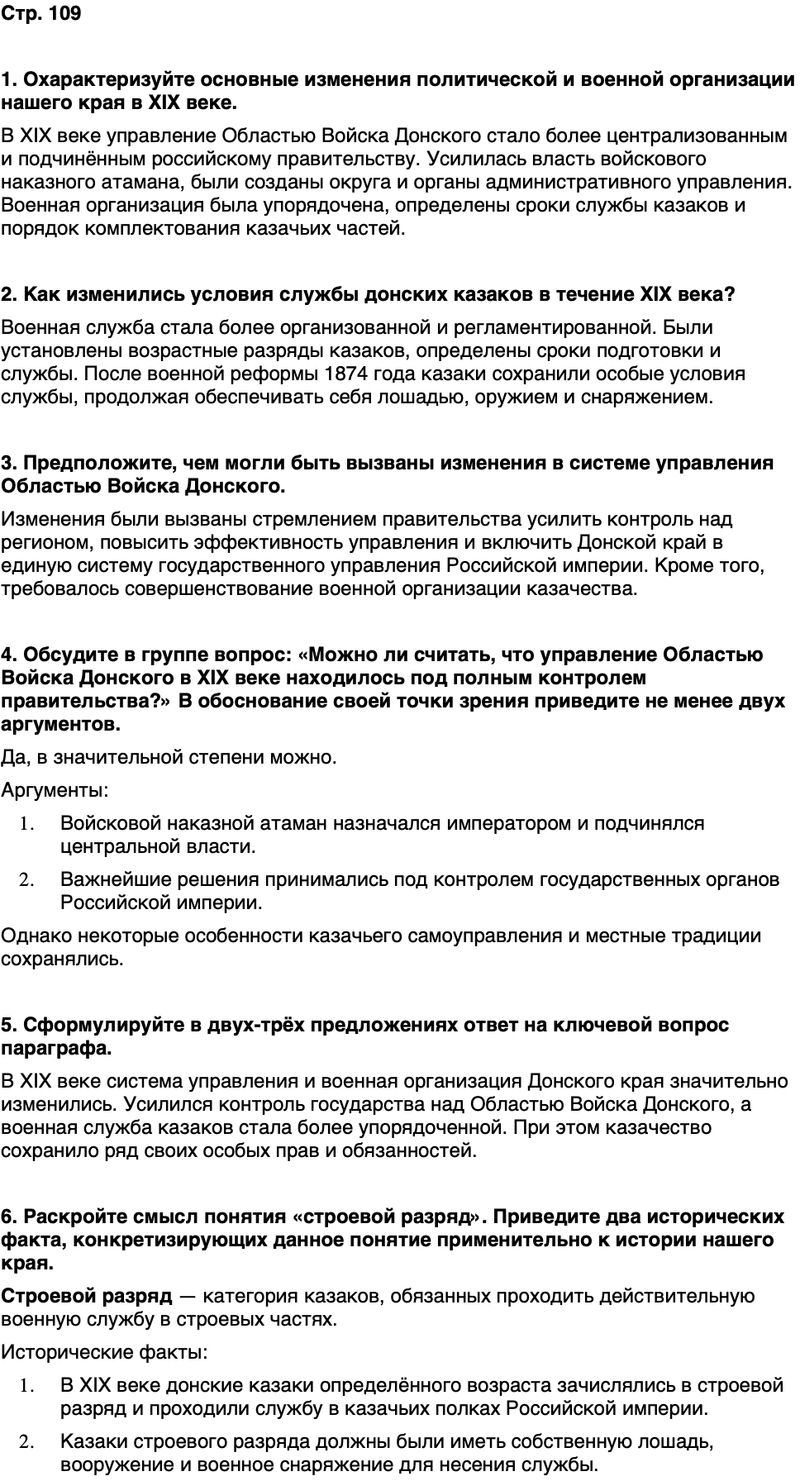 Стр. 109

1. Охарактеризуйте основные изменения политической и военной организации нашего края в XIX веке.

В XIX веке управление Областью Войска Донского стало более централизованным и подчинённым российскому правительству. Усилилась власть войскового наказного атамана, были созданы округа и органы административного управления. Военная организация была упорядочена, определены сроки службы казаков и порядок комплектования казачьих частей.

2. Как изменились условия службы донских казаков в течение XIX века?

Военная служба стала более организованной и регламентированной. Были установлены возрастные разряды казаков, определены сроки подготовки и службы. После военной реформы 1874 года казаки сохранили особые условия службы, продолжая обеспечивать себя лошадью, оружием и снаряжением.

3. Предположите, чем могли быть вызваны изменения в системе управления Областью Войска Донского.

Изменения были вызваны стремлением правительства усилить контроль над регионом, повысить эффективность управления и включить Донской край в единую систему государственного управления Российской империи. Кроме того, требовалось совершенствование военной организации казачества.

4. Обсудите в группе вопрос: «Можно ли считать, что управление Областью Войска Донского в XIX веке находилось под полным контролем правительства?» В обоснование своей точки зрения приведите не менее двух аргументов.

Да, в значительной степени можно.

Аргументы:

1. Войсковой наказной атаман назначался императором и подчинялся центральной власти.
2. Важнейшие решения принимались под контролем государственных органов Российской империи.

Однако некоторые особенности казачьего самоуправления и местные традиции сохранялись.

5. Сформулируйте в двух-трёх предложениях ответ на ключевой вопрос параграфа.

В XIX веке система управления и военная организация Донского края значительно изменились. Усилился контроль государства над Областью Войска Донского, а военная служба казаков стала более упорядоченной. При этом казачество сохранило ряд своих особых прав и обязанностей.

6. Раскройте смысл понятия «строевой разряд». Приведите два исторических факта, конкретизирующих данное понятие применительно к истории нашего края.

Строевой разряд — категория казаков, обязанных проходить действительную военную службу в строевых частях.

Исторические факты:

1. В XIX веке донские казаки определённого возраста зачислялись в строевой разряд и проходили службу в казачьих полках Российской империи.
2. Казаки строевого разряда должны были иметь собственную лошадь, вооружение и военное снаряжение для несения службы.